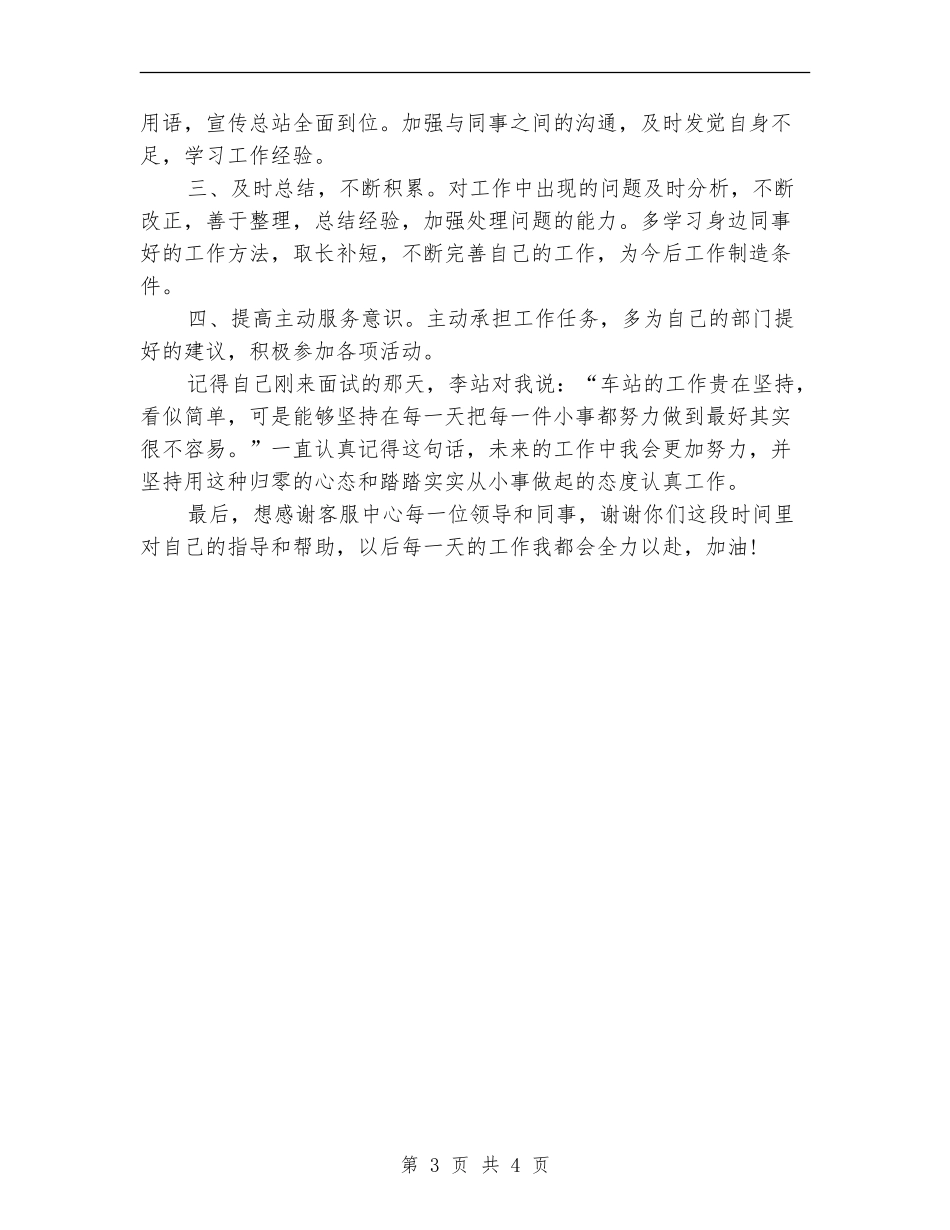 用语，宣传总站全面到位。加强与同事之间的沟通，及时发觉自身不足，学习工作经验。

三、及时总结，不断积累。对工作中出现的问题及时分析，不断改正，善于整理，总结经验，加强处理问题的能力。多学习身边同事好的工作方法，取长补短，不断完善自己的工作，为今后工作制造条件。

四、提高主动服务意识。主动承担工作任务，多为自己的部门提好的建议，积极参加各项活动。

记得自己刚来面试的那天，李站对我说：“车站的工作贵在坚持，看似简单，可是能够坚持在每一天把每一件小事都努力做到最好其实很不容易。”一直认真记得这句话，未来的工作中我会更加努力，并坚持用这种归零的心态和踏踏实实从小事做起的态度认真工作。

最后，想感谢客服中心每一位领导和同事，谢谢你们这段时间里对自己的指导和帮助，以后每一天的工作我都会全力以赴，加油!

第 3 页 共 4 页